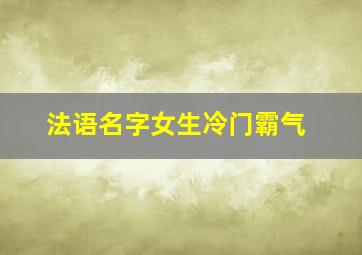 法语名字女生冷门霸气